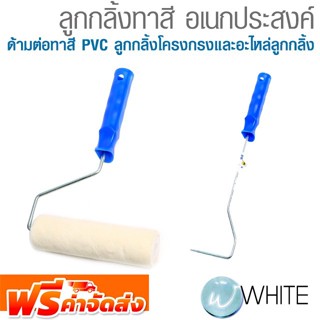 ลูกกลิ้งทาสี อเนกประสงค์
ด้ามต่อทาสี PVC ลูกกลิ้งโครงกรงและอะไหล่ลูกกลิ้ง

ฟรีค่าจัดส่ง

WHITE